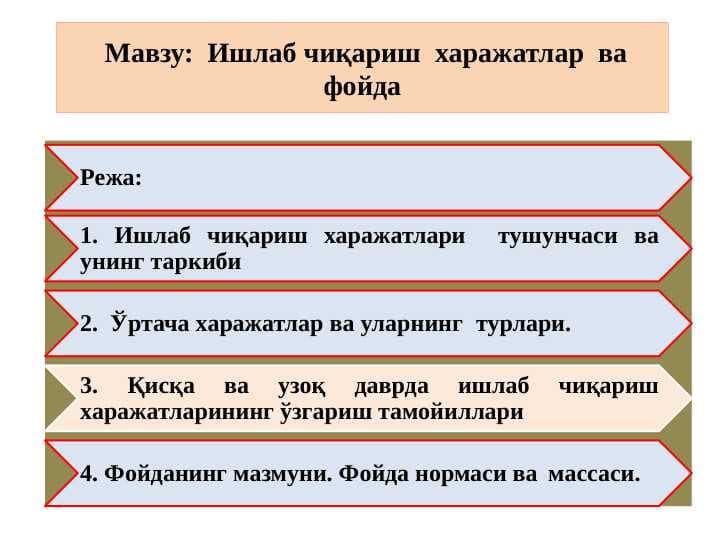 Мавзу: Ишлаб чиқариш харажатлар ва фойда

Режа:

1. Ишлаб чиқариш харажатлари тушунчаси ва унинг таркиби

2. Ўртача харажатлар ва уларнинг турлари.

3. Қисқа ва узоқ даврда ишлаб чиқариш харажатларининг ўзгариш тамойиллари

4. Фойданинг мазмуни. Фойда нормаси ва массаси.